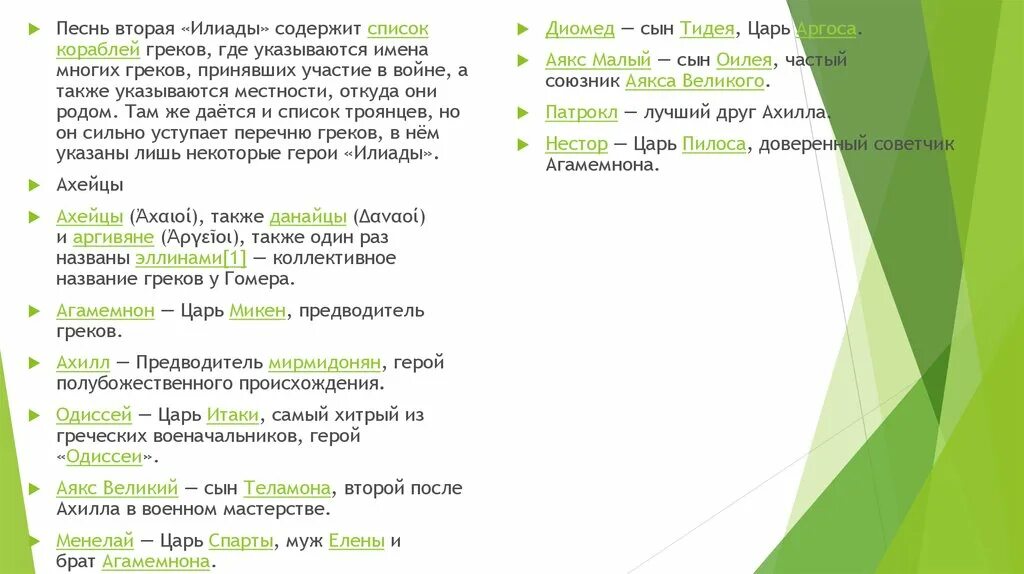 Песнь вторая «Илиады» содержит список кораблей греков, где указываются имена многих греков, принявших участие в войне, а также указываются местности, откуда они родом. Там же даётся и список троянцев, но он сильно уступает перечню греков, в нём указаны лишь некоторые герои «Илиады».

Ахейцы

Ахейцы (Ἀχαιοί), также данайцы (Δαναοί) и аргивяне (Ἀργεῖοι), также один раз названы эллинами[1] — коллективное название греков у Гомера.

Агамемнон — Царь Микен, предводитель греков.

Ахилл — Предводитель мирмидонян, герой полубожественного происхождения.

Одиссей — Царь Итаки, самый хитрый из греческих военачальников, герой «Одиссеи».

Аякс Великий — сын Теламона, второй после Ахилла в военном мастерстве.

Менелай — Царь Спарты, муж Елены и брат Агамемнона.

Диомед — сын Тидея, Царь Аргоса.

Аякс Малый — сын Оилея, частый союзник Аякса Великого.

Патрокл — лучший друг Ахилла.

Нестор — Царь Пилоса, доверенный советчик Агамемнона.